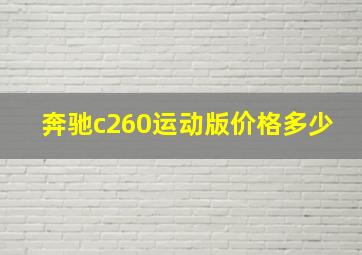 奔驰c260运动版价格多少